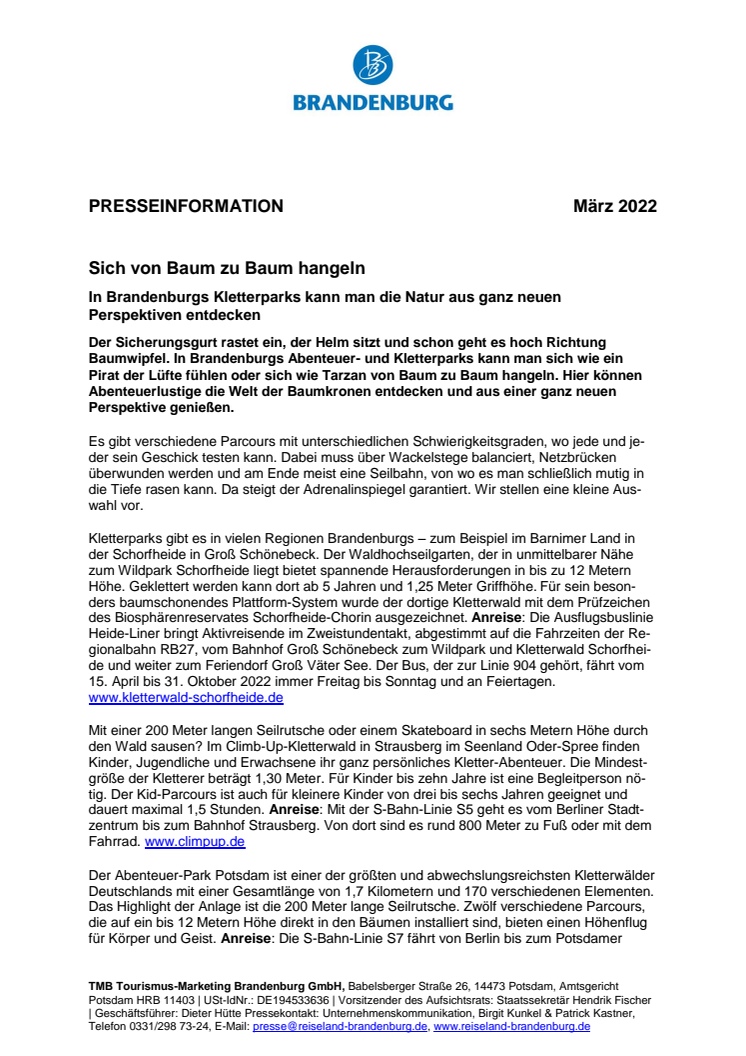 BRANDENBURG

PRESSEINFORMATION März 2022

Sich von Baum zu Baum hangeln

In Brandenburgs Kletterparks kann man die Natur aus ganz neuen Perspektiven entdecken

Der Sicherungsgurt rastet ein, der Helm sitzt und schon geht es hoch Richtung Baumwipfel. In Brandenburgs Abenteuer- und Kletterparks kann man sich wie ein Pirat der Lüfte fühlen oder sich wie Tarzan von Baum zu Baum hangeln. Hier können Abenteuerlustige die Welt der Baumkronen entdecken und aus einer ganz neuen Perspektive genießen.

Es gibt verschiedene Parcours mit unterschiedlichen Schwierigkeitsgraden, wo jede und jeder sein Geschick testen kann. Dabei muss über Wackelstege balanciert, Netzbrücken überwunden werden und am Ende meist eine Seilbahn, von wo es man schließlich mutig in die Tiefe rasen kann. Da steigt der Adrenalinspiegel garantiert. Wir stellen eine kleine Auswahl vor.

Kletterparks gibt es in vielen Regionen Brandenburgs – zum Beispiel im Barnimer Land in der Schorfheide in Groß Schönebeck. Der Waldhochseilgarten, der in unmittelbarer Nähe zum Wildpark Schorfheide liegt bietet spannende Herausforderungen in bis zu 12 Metern Höhe. Geklettert werden kann dort ab 5 Jahren und 1,25 Meter Griffhöhe. Für sein besonders baumschonendes Plattform-System wurde der dortige Kletterwald mit dem Prüfzeichen des Biosphärenreservates Schorfheide-Chorin ausgezeichnet. Anreise: Die Ausflugsbuslinie Heide-Liner bringt Aktivreisende im Zweistundentakt, abgestimmt auf die Fahrzeiten der Regionalbahn RB27, vom Bahnhof Groß Schönebeck zum Wildpark und Kletterwald Schorfheide und weiter zum Feriendorf Groß Väter See. Der Bus, der zur Linie 904 gehört, fährt vom 15. April bis 31. Oktober 2022 immer Freitag bis Sonntag und an Feiertagen. www.kletterwald-schorfheide.de

Mit einer 200 Meter langen Seilrutsche oder einem Skateboard in sechs Metern Höhe durch den Wald sausen? Im Climb-Up-Kletterwald in Strausberg im Seenland Oder-Spree finden Kinder, Jugendliche und Erwachsene ihr ganz persönliches Kletter-Abenteuer. Die Mindestgröße der Kletterer beträgt 1,30 Meter. Für Kinder bis zehn Jahre ist eine Begleitperson nötig. Der Kid-Parcours ist auch für kleinere Kinder von drei bis sechs Jahren geeignet und dauert maximal 1,5 Stunden. Anreise: Mit der S-Bahn-Linie S5 geht es vom Berliner Stadtzentrum bis zum Bahnhof Strausberg. Von dort sind es rund 800 Meter zu Fuß oder mit dem Fahrrad. www.climpup.de

Der Abenteuer-Park Potsdam ist einer der größten und abwechslungsreichsten Kletterwälder Deutschlands mit einer Gesamtlänge von 1,7 Kilometern und 170 verschiedenen Elementen. Das Highlight der Anlage ist die 200 Meter lange Seilrutsche. Zwölf verschiedene Parcours, die auf ein bis 12 Metern Höhe direkt in den Bäumen installiert sind, bieten einen Höhenflug für Körper und Geist. Anreise: Die S-Bahn-Linie S7 fährt von Berlin bis zum Potsdamer

TMB Tourismus-Marketing Brandenburg GmbH, Babelsberger Straße 26, 14473 Potsdam, Amtsgericht Potsdam HRB 11403 | USt-IdNr.: DE194533636 | Vorsitzender des Aufsichtsrats: Staatssekretär Hendrik Fischer | Geschäftsführer: Dieter Hütte Pressekontakt: Unternehmenskommunikation, Birgit Kunkel & Patrick Kastner, Telefon 0331/298 73-24, E-Mail: presse@reiseland-brandenburg.de, www.reiseland-brandenburg.de